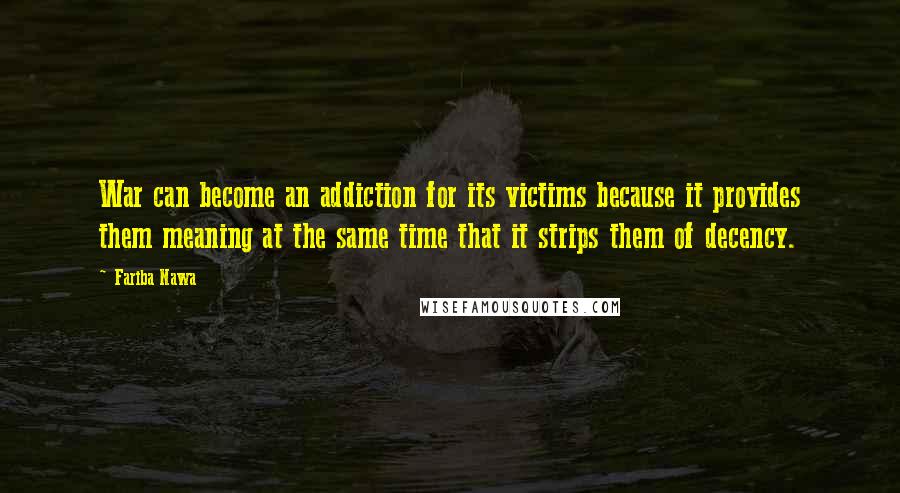 War can become an addiction for its victims because it provides them meaning at the same time that it strips them of decency.

- Fariba Nawa

WISEFAMOUSQUOTES.COM